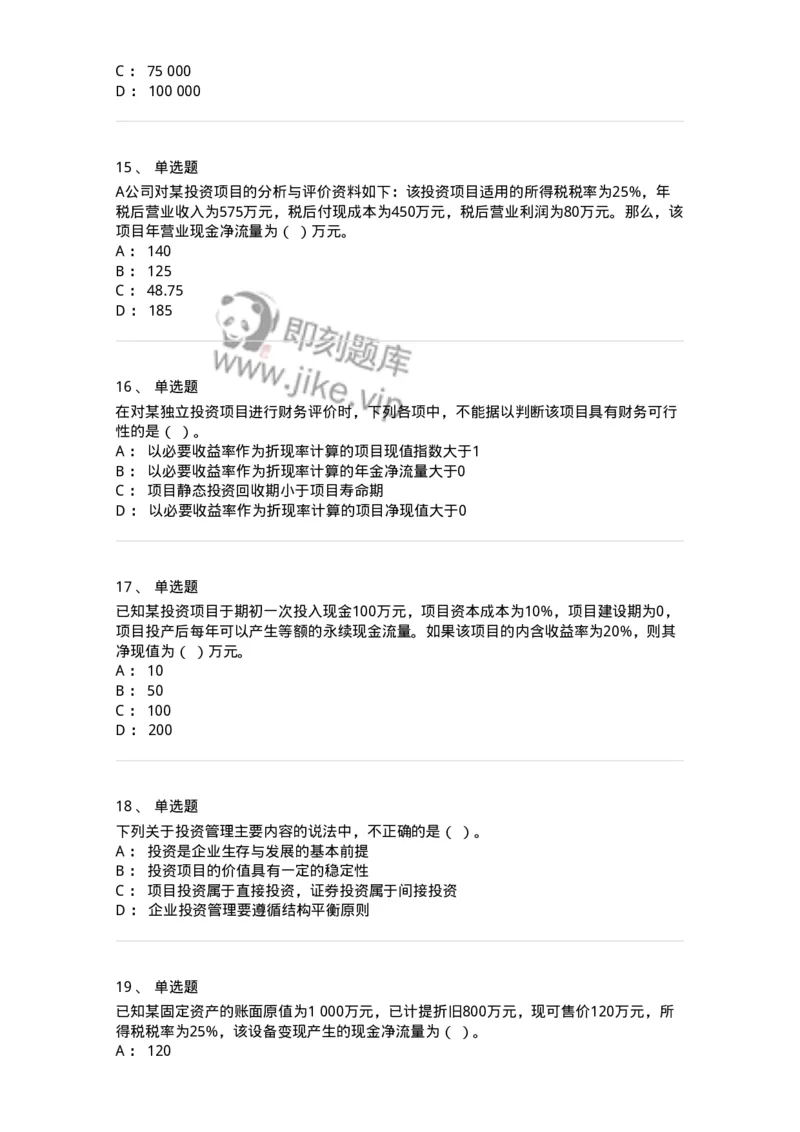 C： 75 000
D： 100 000

15、 单选题
A公司对某投资项目的分析与评价资料如下：该投资项目适用的所得税税率为25%，年税后营业收入为575万元，税后付现成本为450万元，税后营业利润为80万元。那么，该项目年营业现金净流量为（ ）万元。
A： 140
B： 125
C： 48.75
D： 185

即刻题库
www.jike.vip

16、 单选题
在对某独立投资项目进行财务评价时，下列各项中，不能据以判断该项目具有财务可行性的是（ ）。
A： 以必要收益率作为折现率计算的项目现值指数大于1
B： 以必要收益率作为折现率计算的年金净流量大于0
C： 项目静态投资回收期小于项目寿命期
D： 以必要收益率作为折现率计算的项目净现值大于0

17、 单选题
已知某投资项目于期初一次投入现金100万元，项目资本成本为10%，项目建设期为0，项目投产后每年可以产生等额的永续现金流量。如果该项目的内含收益率为20%，则其净现值为（ ）万元。
A： 10
B： 50
C： 100
D： 200

18、 单选题
下列关于投资管理主要内容的说法中，不正确的是（ ）。
A： 投资是企业生存与发展的基本前提
B： 投资项目的价值具有一定的稳定性
C： 项目投资属于直接投资，证券投资属于间接投资
D： 企业投资管理要遵循结构平衡原则

19、 单选题
已知某固定资产的账面原值为1 000万元，已计提折旧800万元，现可售价120万元，所得税税率为25%，该设备变现产生的现金净流量为（ ）。
A： 120